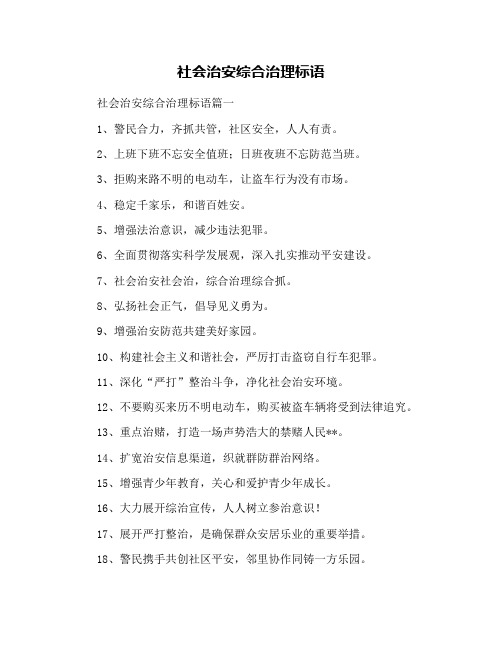 社会治安综合治理标语

社会治安综合治理标语篇一

1、警民合力，齐抓共管，社区安全，人人有责。

2、上班下班不忘安全值班；日班夜班不忘防范当班。

3、拒购来路不明的电动车，让盗车行为没有市场。

4、稳定千家乐，和谐百姓安。

5、增强法治意识，减少违法犯罪。

6、全面贯彻落实科学发展观，深入扎实推动平安建设。

7、社会治安社会治，综合治理综合抓。

8、弘扬社会正气，倡导见义勇为。

9、增强治安防范共建美好家园。

10、构建社会主义和谐社会，严厉打击盗窃自行车犯罪。

11、深化“严打”整治斗争，净化社会治安环境。

12、不要购买来历不明电动车，购买被盗车辆将受到法律追究。

13、重点治赌，打造一场声势浩大的禁赌人民**。

14、扩宽治安信息渠道，织就群防群治网络。

15、增强青少年教育，关心和爱护青少年成长。

16、大力展开综治宣传，人人树立参治意识！

17、展开严打整治，是确保群众安居乐业的重要举措。

18、警民携手共创社区平安，邻里协作同铸一方乐园。